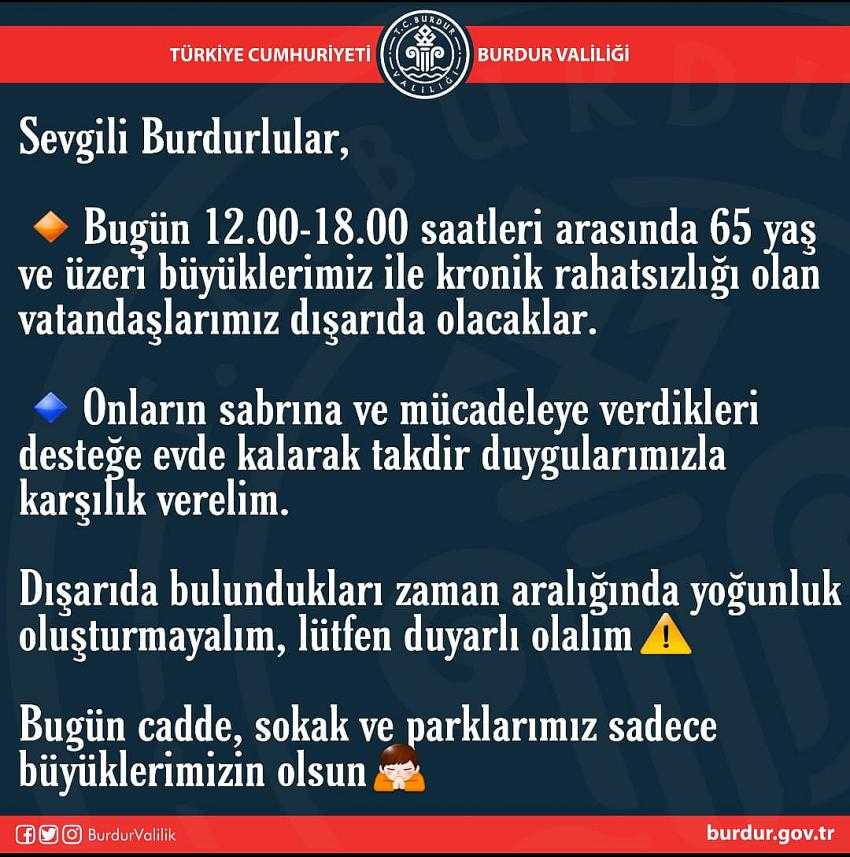 TÜRKİYE CUMHURİYETİ T.C. BURDUR VALİLİĞİ BURDUR VALİLİĞİ

Sevgili Burdurlular,

Bugün 12.00-18.00 saatleri arasında 65 yaş ve üzeri büyüklerimiz ile kronik rahatsızlığı olan vatandaşlarımız dışarıda olacaklar.

Onların sabrına ve mücadeleye verdikleri desteğe evde kalarak takdir duygularımızla karşılık verelim.

Dışarıda bulundukları zaman aralığında yoğunluk oluşturmayalım, lütfen duyarlı olalım

Bugün cadde, sokak ve parklarımız sadece büyüklerimizin olsun

BurdurValilik

burdur.gov.tr